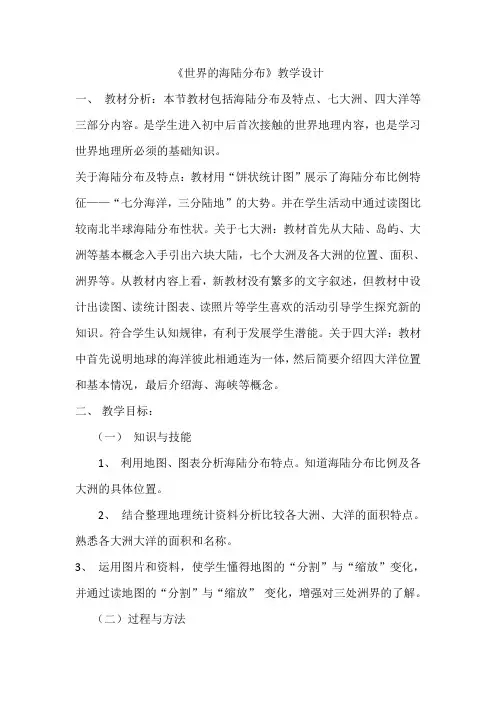 《世界的海陆分布》教学设计

一、 教材分析：本节教材包括海陆分布及特点、七大洲、四大洋等三部分内容。是学生进入初中后首次接触的世界地理内容，也是学习世界地理所必须的基础知识。

关于海陆分布及特点：教材用“饼状统计图”展示了海陆分布比例特征——“七分海洋，三分陆地”的大势。并在学生活动中通过读图比较南北半球海陆分布性状。关于七大洲：教材首先从大陆、岛屿、大洲等基本概念入手引出六块大陆，七个大洲及各大洲的位置、面积、洲界等。从教材内容上看，新教材没有繁多的文字叙述，但教材中设计出读图、读统计图表、读照片等学生喜欢的活动引导学生探究新的知识。符合学生认知规律，有利于发展学生潜能。关于四大洋：教材中首先说明地球的海洋彼此相通连为一体，然后简要介绍四大洋位置和基本情况，最后介绍海、海峡等概念。

二、 教学目标：

（一） 知识与技能

1、 利用地图、图表分析海陆分布特点。知道海陆分布比例及各大洲的具体位置。

2、 结合整理地理统计资料分析比较各大洲、大洋的面积特点。熟悉各大洲大洋的面积和名称。

3、 运用图片和资料，使学生懂得地图的“分割”与“缩放”变化，并通过读地图的“分割”与“缩放” 变化，增强对三处洲界的了解。

（二）过程与方法